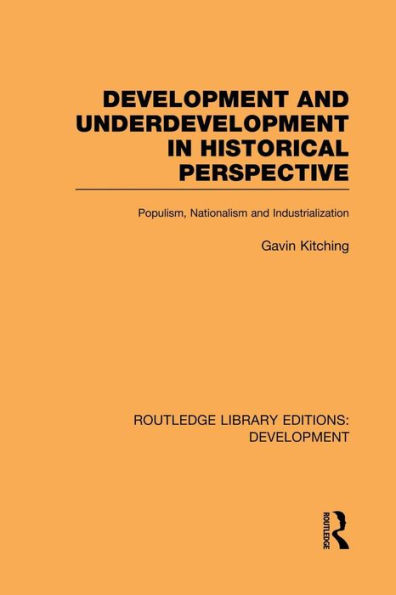 DEVELOPMENT AND UNDERDEVELOPMENT IN HISTORICAL PERSPECTIVE

Populism, Nationalism and Industrialization

Gavin Kitching

ROUTLEDGE LIBRARY EDITIONS: DEVELOPMENT

ROUTLEDGE